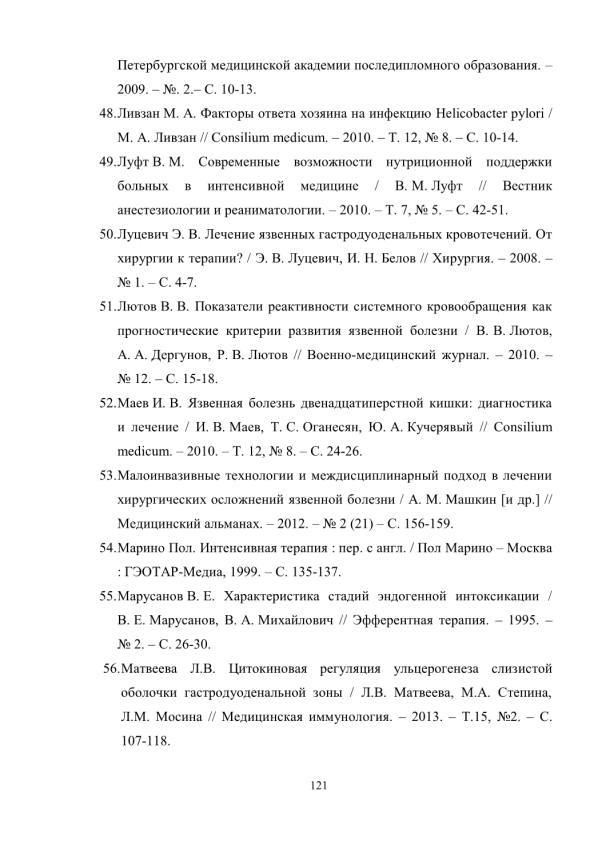 Петербургской медицинской академии последипломного образования. – 2009. – №. 2.– С. 10-13.

48.Ливзан М. А. Факторы ответа хозяина на инфекцию Helicobacter pylori / М. А. Ливзан // Consilium medicum. – 2010. – Т. 12, № 8. – С. 10-14.

49.Луфт В. М. Современные возможности нутриционной поддержки больных в интенсивной медицине / В. М. Луфт // Вестник анестезиологии и реаниматологии. – 2010. – Т. 7, № 5. – С. 42-51.

50.Луцевич Э. В. Лечение язвенных гастродуоденальных кровотечений. От хирургии к терапии? / Э. В. Луцевич, И. Н. Белов // Хирургия. – 2008. – № 1. – С. 4-7.

51.Лютов В. В. Показатели реактивности системного кровообращения как прогностические критерии развития язвенной болезни / В. В. Лютов, А. А. Дергунов, Р. В. Лютов // Военно-медицинский журнал. – 2010. – № 12. – С. 15-18.

52.Маев И. В. Язвенная болезнь двенадцатиперстной кишки: диагностика и лечение / И. В. Маев, Т. С. Оганесян, Ю. А. Кучерявый // Consilium medicum. – 2010. – Т. 12, № 8. – С. 24-26.

53.Малоинвазивные технологии и междисциплинарный подход в лечении хирургических осложнений язвенной болезни / А. М. Машкин [и др.] // Медицинский альманах. – 2012. – № 2 (21) – С. 156-159.

54.Марино Пол. Интенсивная терапия : пер. с англ. / Пол Марино – Москва : ГЭОТАР-Медиа, 1999. – С. 135-137.

55.Марусанов В. Е. Характеристика стадий эндогенной интоксикации / В. Е. Марусанов, В. А. Михайлович // Эфферентная терапия. – 1995. – № 2. – С. 26-30.

56.Матвеева Л.В. Цитокиновая регуляция ульцерогенеза слизистой оболочки гастродуоденальной зоны / Л.В. Матвеева, М.А. Степина, Л.М. Мосина // Медицинская иммунология. – 2013. – Т.15, №2. – С. 107-118.

121